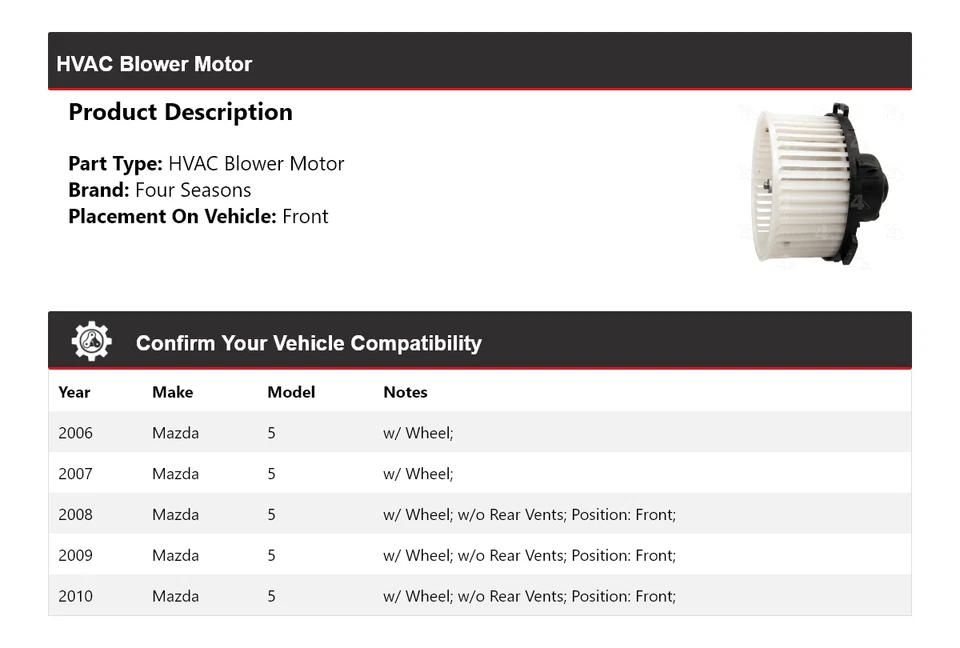 HVAC Blower Motor

Product Description

Part Type: HVAC Blower Motor
Brand: Four Seasons
Placement On Vehicle: Front

Confirm Your Vehicle Compatibility

| Year | Make | Model | Notes |
|---|---|---|---|
| 2006 | Mazda | 5 | w/ Wheel; |
| 2007 | Mazda | 5 | w/ Wheel; |
| 2008 | Mazda | 5 | w/ Wheel; w/o Rear Vents; Position: Front; |
| 2009 | Mazda | 5 | w/ Wheel; w/o Rear Vents; Position: Front; |
| 2010 | Mazda | 5 | w/ Wheel; w/o Rear Vents; Position: Front; |